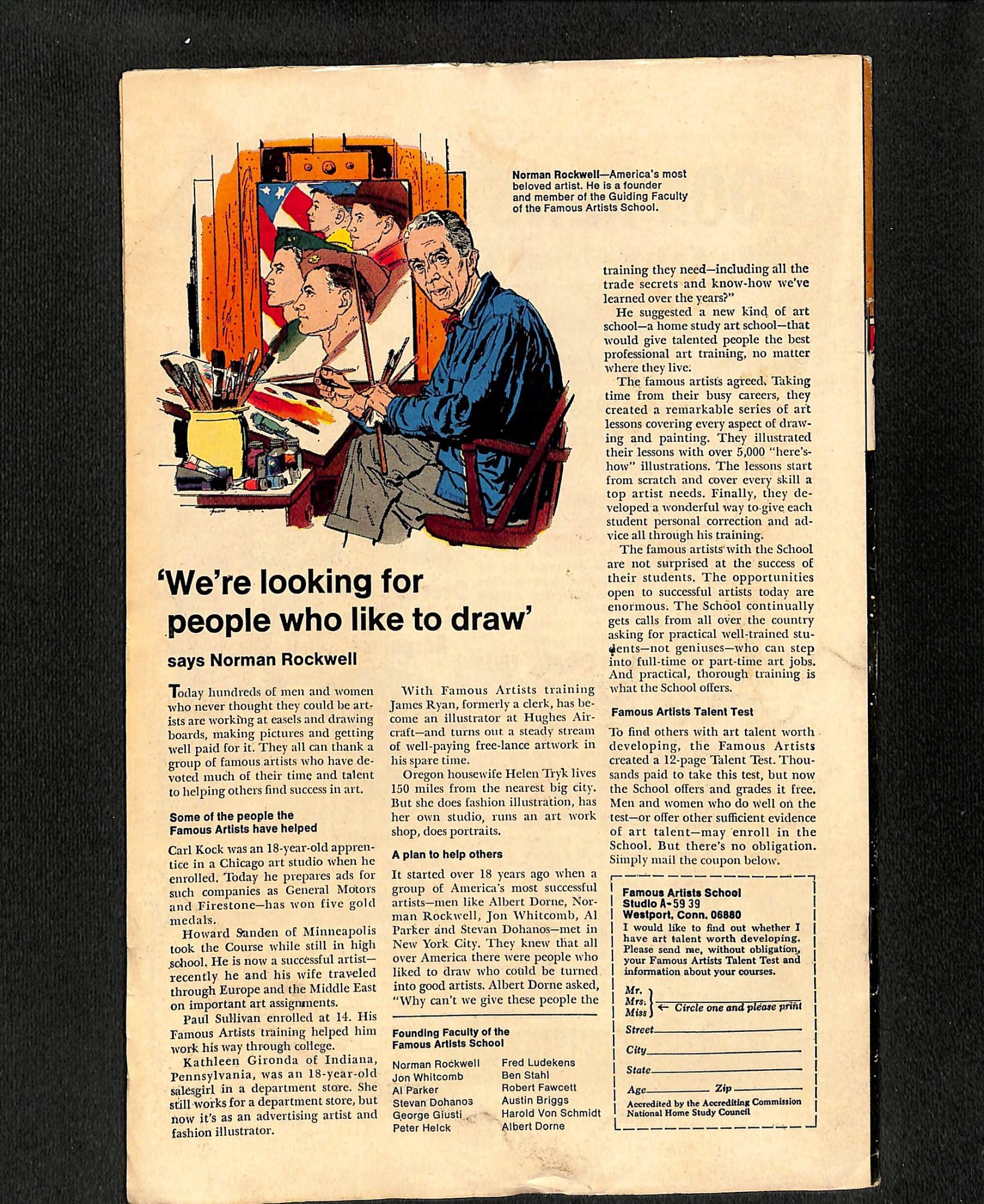 Norman Rockwell—America's most beloved artist. He is a founder and member of the Guiding Faculty of the Famous Artists School.

'We're looking for people who like to draw'

says Norman Rockwell

Today hundreds of men and women who never thought they could be artists are working at easels and drawing boards, making pictures and getting well paid for it. They all can thank a group of famous artists who have devoted much of their time and talent to helping others find success in art.

Some of the people the Famous Artists have helped

Carl Kock was an 18-year-old apprentice in a Chicago art studio when he enrolled. Today he prepares ads for such companies as General Motors and Firestone—has won five gold medals.

Howard Sanden of Minneapolis took the Course while still in high school. He is now a successful artist—recently he and his wife traveled through Europe and the Middle East on important art assignments.

Paul Sullivan enrolled at 14. His Famous Artists training helped him work his way through college.

Kathleen Gironda of Indiana, Pennsylvania, was an 18-year-old salesgirl in a department store. She still works for a department store, but now it's as an advertising artist and fashion illustrator.

With Famous Artists training James Ryan, formerly a clerk, has become an illustrator at Hughes Aircraft—and turns out a steady stream of well-paying free-lance artwork in his spare time.

Oregon housewife Helen Tryk lives 150 miles from the nearest big city. But she does fashion illustration, has her own studio, runs an art work shop, does portraits.

A plan to help others

It started over 18 years ago when a group of America's most successful artists—men like Albert Dorne, Norman Rockwell, Jon Whitcomb, Al Parker and Stevan Dohanos—met in New York City. They knew that all over America there were people who liked to draw who could be turned into good artists. Albert Dorne asked, "Why can't we give these people the

Founding Faculty of the Famous Artists School

Norman Rockwell
Jon Whitcomb
Al Parker
Stevan Dohanos
George Giusti
Peter Helck
Fred Ludekens
Ben Stahl
Robert Fawcett
Austin Briggs
Harold Von Schmidt
Albert Dorne

training they need—including all the trade secrets and know-how we've learned over the years?"

He suggested a new kind of art school—a home study art school—that would give talented people the best professional art training, no matter where they live.

The famous artists agreed. Taking time from their busy careers, they created a remarkable series of art lessons covering every aspect of drawing and painting. They illustrated their lessons with over 5,000 "here's-how" illustrations. The lessons start from scratch and cover every skill a top artist needs. Finally, they developed a wonderful way to give each student personal correction and advice all through his training.

The famous artists with the School are not surprised at the success of their students. The opportunities open to successful artists today are enormous. The School continually gets calls from all over the country asking for practical well-trained students—not geniuses—who can step into full-time or part-time art jobs. And practical, thorough training is what the School offers.

Famous Artists Talent Test

To find others with art talent worth developing, the Famous Artists created a 12-page Talent Test. Thousands paid to take this test, but now the School offers and grades it free. Men and women who do well on the test—or offer other sufficient evidence of art talent—may enroll in the School. But there's no obligation. Simply mail the coupon below.

Famous Artists School
Studio A-59 39
Westport, Conn. 06880
I would like to find out whether I have art talent worth developing. Please send me, without obligation, your Famous Artists Talent Test and information about your courses.
Mr.
Mrs.
Miss ← Circle one and please print
Street
City
State
Age Zip
Accredited by the Accrediting Commission National Home Study Council